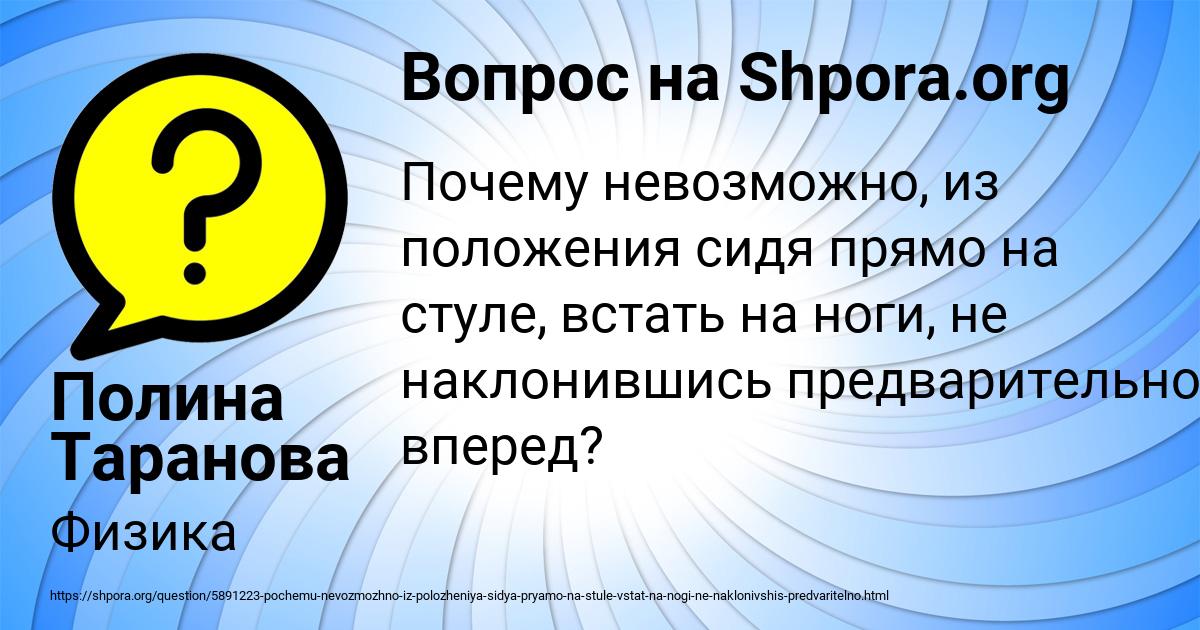 Вопрос на Shpora.org

Почему невозможно, из положения сидя прямо на стуле, встать на ноги, не наклонившись предварительно вперед?

Полина Таранова

Физика

https://shpora.org/question/5891223-pochemu-nevozmozhno-iz-polozheniya-sidya-pryamo-na-stule-vstat-na-nogi-ne-naklonivshis-predvaritelno.html